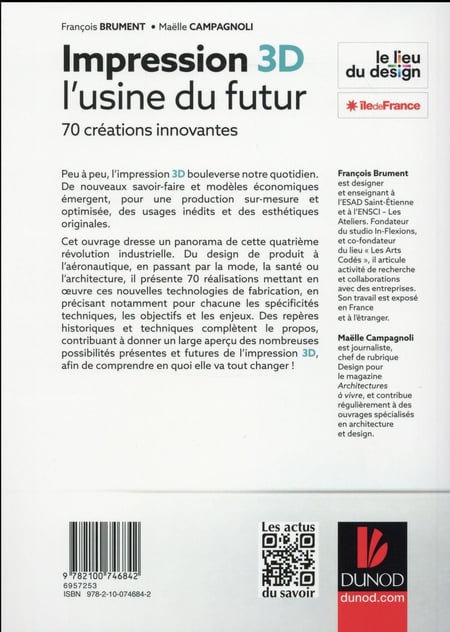 François BRUMENT • Maëlle CAMPAGNOLI

Impression 3D
l'usine du futur
70 créations innovantes

le lieu du design

îledeFrance

Peu à peu, l'impression 3D bouleverse notre quotidien. De nouveaux savoir-faire et modèles économiques émergent, pour une production sur-mesure et optimisée, des usages inédits et des esthétiques originales.

Cet ouvrage dresse un panorama de cette quatrième révolution industrielle. Du design de produit à l'aéronautique, en passant par la mode, la santé ou l'architecture, il présente 70 réalisations mettant en œuvre ces nouvelles technologies de fabrication, en précisant notamment pour chacune les spécificités techniques, les objectifs et les enjeux. Des repères historiques et techniques complètent le propos, contribuant à donner un large aperçu des nombreuses possibilités présentes et futures de l'impression 3D, afin de comprendre en quoi elle va tout changer !

François Brument est designer et enseignant à l'ESAD Saint-Étienne et à l'ENSCI – Les Ateliers. Fondateur du studio In-Flexions, et co-fondateur du lieu « Les Arts Codés », il articule activité de recherche et collaborations avec des entreprises. Son travail est exposé en France et à l'étranger.

Maëlle Campagnoli est journaliste, chef de rubrique Design pour le magazine Architectures à vivre, et contribue régulièrement à des ouvrages spécialisés en architecture et design.

9 782100 746842
6957253
ISBN 978-2-10-074684-2

Les actus du savoir

DUNOD
dunod.com